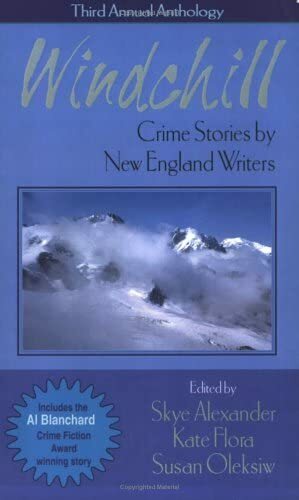 Third Annual Anthology

Windchill

Crime Stories by New England Writers

Includes the Al Blanchard Crime Fiction Award winning story

Edited by
Skye Alexander
Kate Flora
Susan Oleksiw

Copyrighted Material